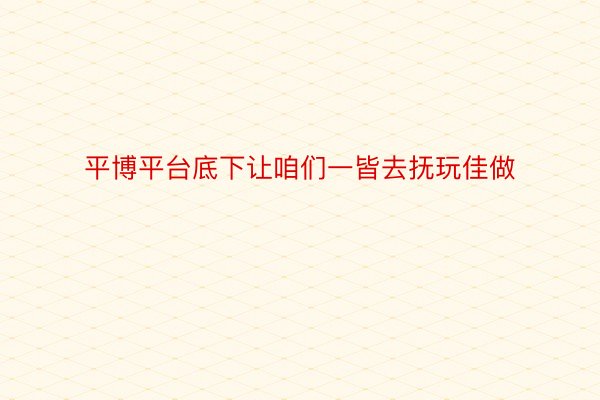 平博平台底下让咱们一皆去抚玩佳做